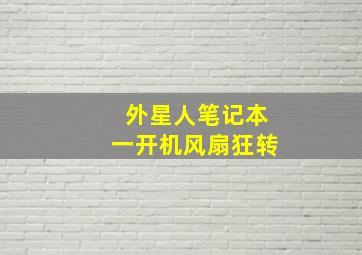 外星人笔记本
一开机风扇狂转